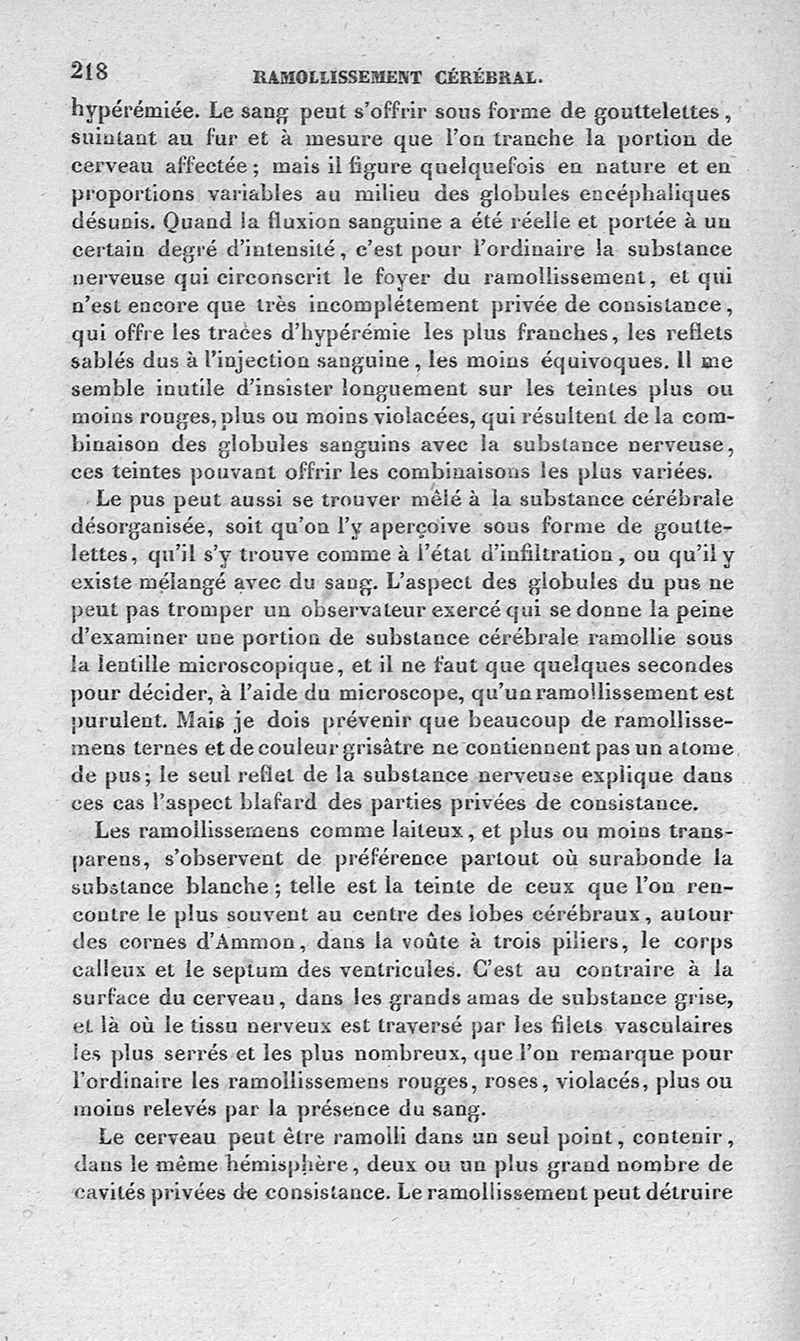 218 RAMOLLISSEMENT CÉRÉBRAL.

hypérémiée. Le sang peut s'offrir sous forme de gouttelettes, suintant au fur et à mesure que l'on tranche la portion de cerveau affectée; mais il figure quelquefois en nature et en proportions variables au milieu des globules encéphaliques désunis. Quand la fluxion sanguine a été réelle et portée à un certain degré d'intensité, c'est pour l'ordinaire la substance nerveuse qui circonscrit le foyer du ramollissement, et qui n'est encore que très incomplétement privée de consistance, qui offre les traces d'hypérémie les plus franches, les reflets sablés dus à l'injection sanguine, les moins équivoques. Il me semble inutile d'insister longuement sur les teintes plus ou moins rouges, plus ou moins violacées, qui résultent de la combinaison des globules sanguins avec la substance nerveuse, ces teintes pouvant offrir les combinaisons les plus variées.

Le pus peut aussi se trouver mêlé à la substance cérébrale désorganisée, soit qu'on l'y aperçoive sous forme de gouttelettes, qu'il s'y trouve comme à l'état d'infiltration, ou qu'il y existe mélangé avec du sang. L'aspect des globules du pus ne peut pas tromper un observateur exercé qui se donne la peine d'examiner une portion de substance cérébrale ramollie sous la lentille microscopique, et il ne faut que quelques secondes pour décider, à l'aide du microscope, qu'un ramollissement est purulent. Mais je dois prévenir que beaucoup de ramollissemens ternes et de couleur grisâtre ne contiennent pas un atome de pus; le seul reflet de la substance nerveuse explique dans ces cas l'aspect blafard des parties privées de consistance.

Les ramollissemens comme laiteux, et plus ou moins transparens, s'observent de préférence partout où surabonde la substance blanche; telle est la teinte de ceux que l'on rencontre le plus souvent au centre des lobes cérébraux, autour des cornes d'Ammon, dans la voûte à trois piliers, le corps calleux et le septum des ventricules. C'est au contraire à la surface du cerveau, dans les grands amas de substance grise, et là où le tissu nerveux est traversé par les filets vasculaires les plus serrés et les plus nombreux, que l'on remarque pour l'ordinaire les ramollissemens rouges, roses, violacés, plus ou moins relevés par la présence du sang.

Le cerveau peut être ramolli dans un seul point, contenir, dans le même hémisphère, deux ou un plus grand nombre de cavités privées de consistance. Le ramollissement peut détruire